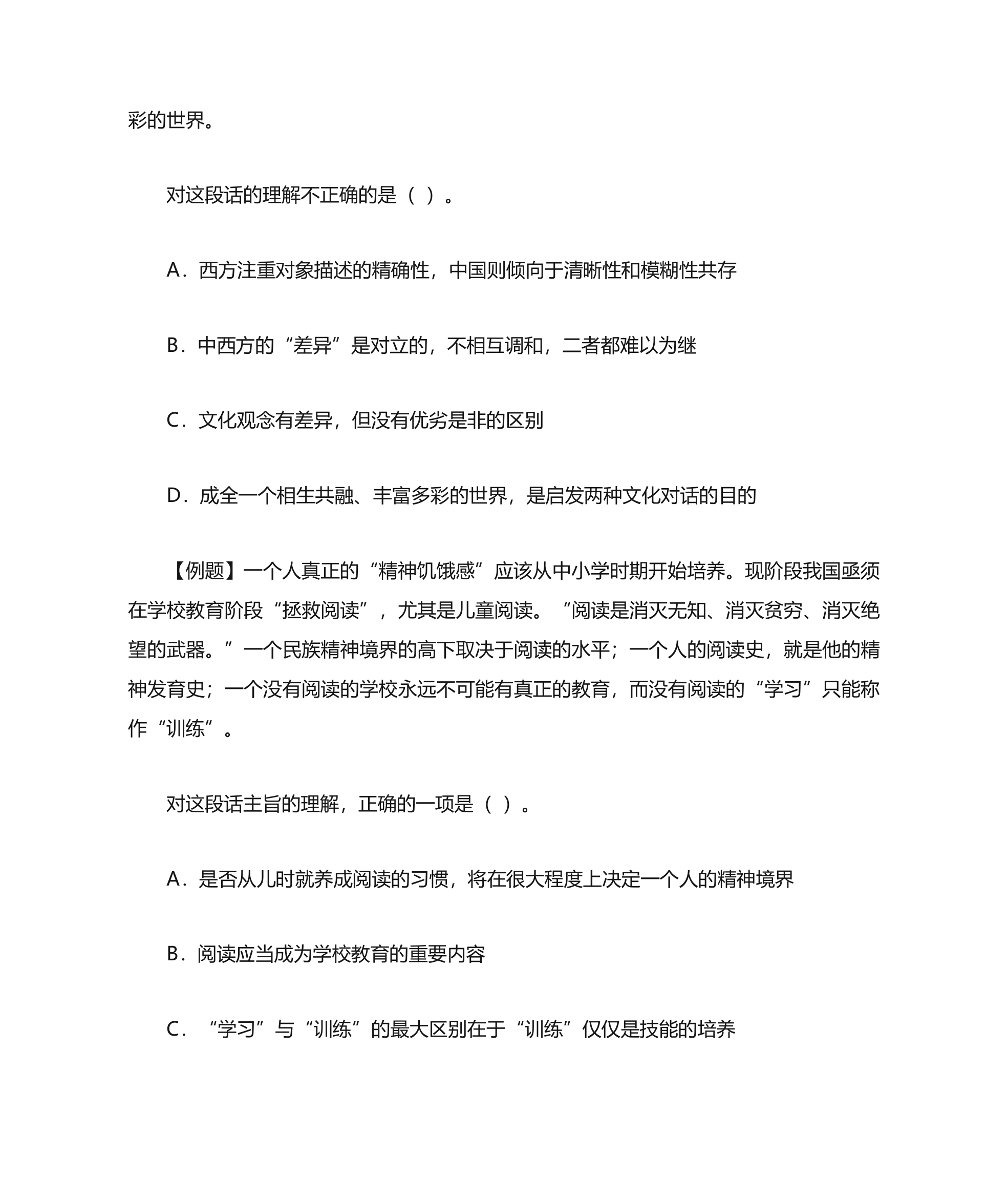 彩的世界。

对这段话的理解不正确的是（ ）。

A．西方注重对象描述的精确性，中国则倾向于清晰性和模糊性共存

B．中西方的“差异”是对立的，不相互调和，二者都难以为继

C．文化观念有差异，但没有优劣是非的区别

D．成全一个相生共融、丰富多彩的世界，是启发两种文化对话的目的

【例题】一个人真正的“精神饥饿感”应该从中小学时期开始培养。现阶段我国亟须在学校教育阶段“拯救阅读”，尤其是儿童阅读。“阅读是消灭无知、消灭贫穷、消灭绝望的武器。”一个民族精神境界的高下取决于阅读的水平；一个人的阅读史，就是他的精神发育史；一个没有阅读的学校永远不可能有真正的教育，而没有阅读的“学习”只能称作“训练”。

对这段话主旨的理解，正确的一项是（ ）。

A．是否从儿时就养成阅读的习惯，将在很大程度上决定一个人的精神境界

B．阅读应当成为学校教育的重要内容

C．“学习”与“训练”的最大区别在于“训练”仅仅是技能的培养